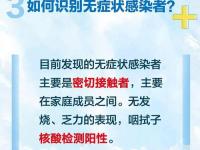 3 如何识别无症状感染者?

目前发现的无症状感染者主要是密切接触者，主要在家庭成员之间。无发烧、乏力的表现，咽拭子核酸检测阳性。